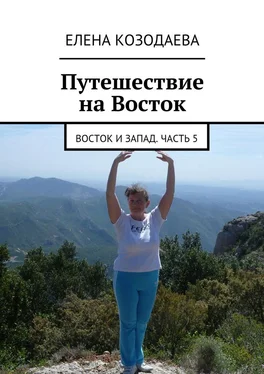 ЕЛЕНА КОЗОДАЕВА

Путешествие на Восток

ВОСТОК И ЗАПАД. ЧАСТЬ 5